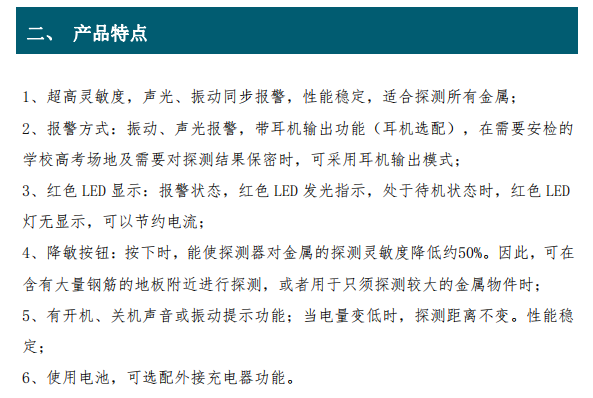 二、 产品特点

1、超高灵敏度，声光、振动同步报警，性能稳定，适合探测所有金属；

2、报警方式：振动、声光报警，带耳机输出功能（耳机选配），在需要安检的学校高考场地及需要对探测结果保密时，可采用耳机输出模式；

3、红色 LED 显示：报警状态，红色 LED 发光指示，处于待机状态时，红色 LED 灯无显示，可以节约电流；

4、降敏按钮：按下时，能使探测器对金属的探测灵敏度降低约50%。因此，可在含有大量钢筋的地板附近进行探测，或者用于只须探测较大的金属物件时；

5、有开机、关机声音或振动提示功能；当电量变低时，探测距离不变。性能稳定；

6、使用电池，可选配外接充电器功能。